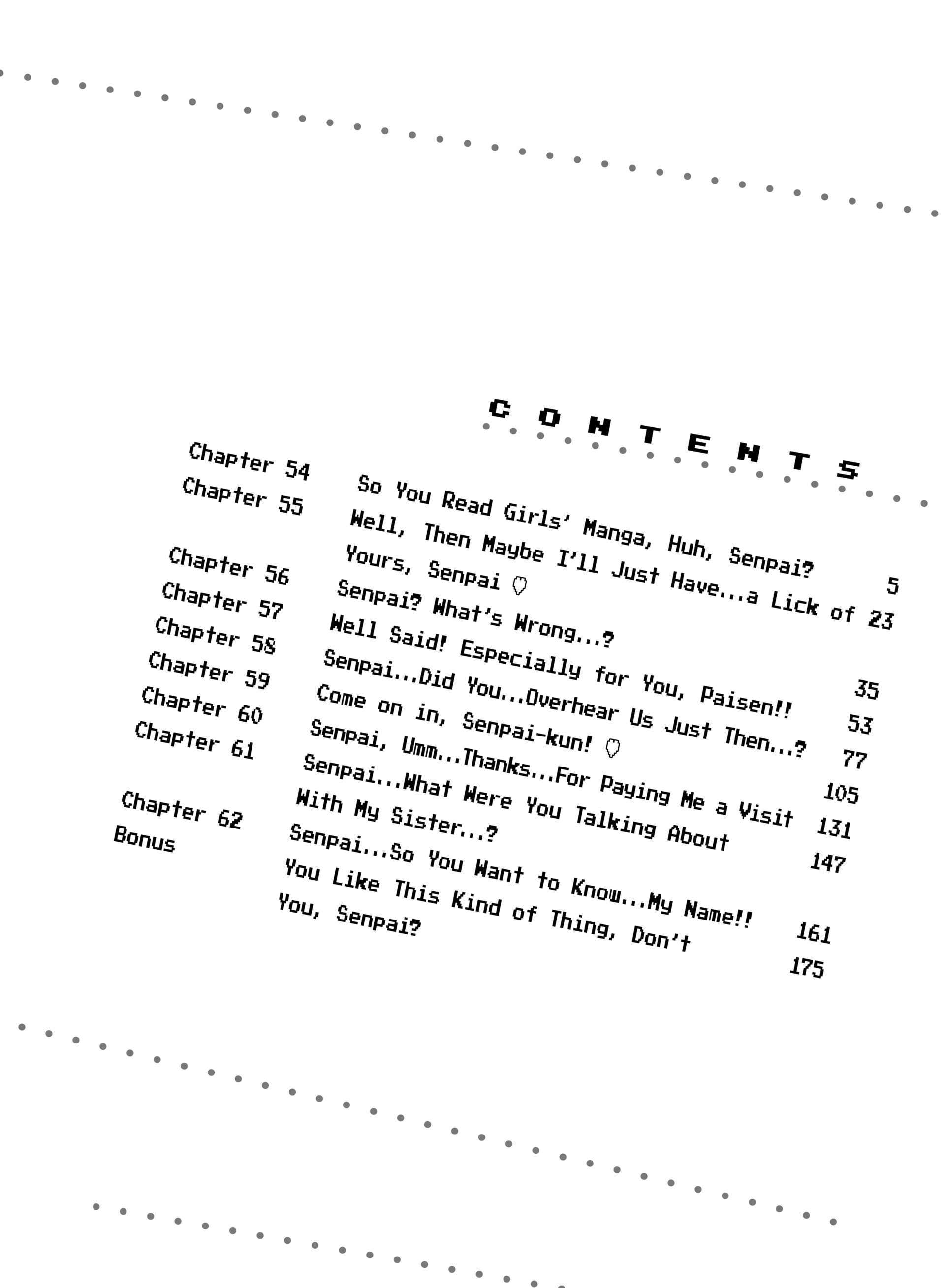 CONTENTS

| | | |
|---|---|---|
| Chapter 54 | So You Read Girls' Manga, Huh, Senpai? | 5 |
| Chapter 55 | Well, Then Maybe I'll Just Have...a Lick of Yours, Senpai ♡ | 23 |
| Chapter 56 | Senpai? What's Wrong...? | 35 |
| Chapter 57 | Well Said! Especially for You, Paisen!! | 53 |
| Chapter 58 | Senpai...Did You...Overhear Us Just Then...? | 77 |
| Chapter 59 | Come on in, Senpai-kun! ♡ | 105 |
| Chapter 60 | Senpai, Umm...Thanks...For Paying Me a Visit | 131 |
| Chapter 61 | Senpai...What Were You Talking About With My Sister...? | 147 |
| Chapter 62 | Senpai...So You Want to Know...My Name!! | 161 |
| Bonus | You Like This Kind of Thing, Don't You, Senpai? | 175 |